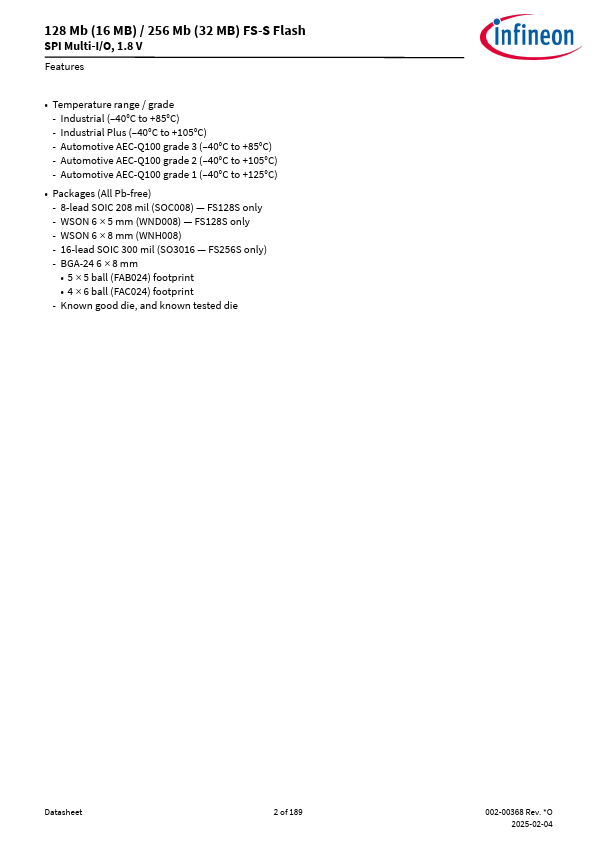 128 Mb (16 MB) / 256 Mb (32 MB) FS-S Flash
SPI Multi-I/O, 1.8 V

infineon

Features

• Temperature range / grade
- Industrial (–40°C to +85°C)
- Industrial Plus (–40°C to +105°C)
- Automotive AEC-Q100 grade 3 (–40°C to +85°C)
- Automotive AEC-Q100 grade 2 (–40°C to +105°C)
- Automotive AEC-Q100 grade 1 (–40°C to +125°C)

• Packages (All Pb-free)
- 8-lead SOIC 208 mil (SOC008) — FS128S only
- WSON 6 × 5 mm (WND008) — FS128S only
- WSON 6 × 8 mm (WNH008)
- 16-lead SOIC 300 mil (SO3016 — FS256S only)
- BGA-24 6 × 8 mm
• 5 × 5 ball (FAB024) footprint
• 4 × 6 ball (FAC024) footprint
- Known good die, and known tested die

Datasheet

2 of 189

002-00368 Rev. *O
2025-02-04